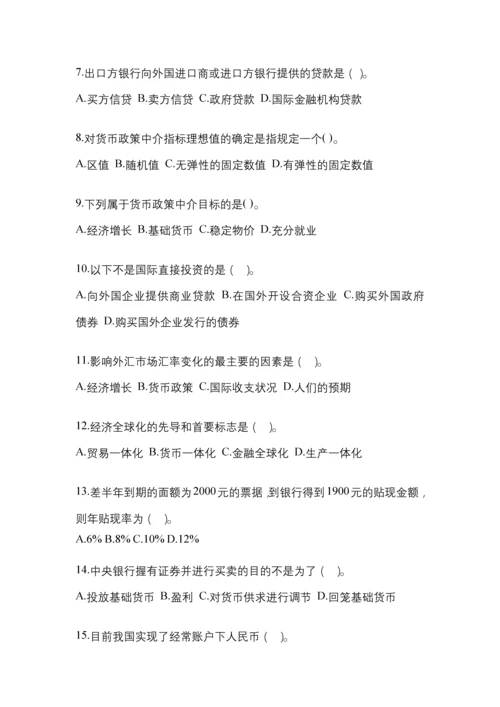 7.出口方银行向外国进口商或进口方银行提供的贷款是（ ）。

A.买方信贷 B.卖方信贷 C.政府贷款 D.国际金融机构贷款

8.对货币政策中介指标理想值的确定是指规定一个( )。

A.区值 B.随机值 C.无弹性的固定数值 D.有弹性的固定数值

9.下列属于货币政策中介目标的是( )。

A.经济增长 B.基础货币 C.稳定物价 D.充分就业

10.以下不是国际直接投资的是（ ）。

A.向外国企业提供商业贷款 B.在国外开设合资企业 C.购买外国政府债券 D.购买国外企业发行的债券

11.影响外汇市场汇率变化的最主要的因素是（ ）。

A.经济增长 B.货币政策 C.国际收支状况 D.人们的预期

12.经济全球化的先导和首要标志是（ ）。

A.贸易一体化 B.货币一体化 C.金融全球化 D.生产一体化

13.差半年到期的面额为2000元的票据，到银行得到1900元的贴现金额，则年贴现率为（ ）。

A.6% B.8% C.10% D.12%

14.中央银行握有证券并进行买卖的目的不是为了（ ）。

A.投放基础货币 B.盈利 C.对货币供求进行调节 D.回笼基础货币

15.目前我国实现了经常账户下人民币（ ）。